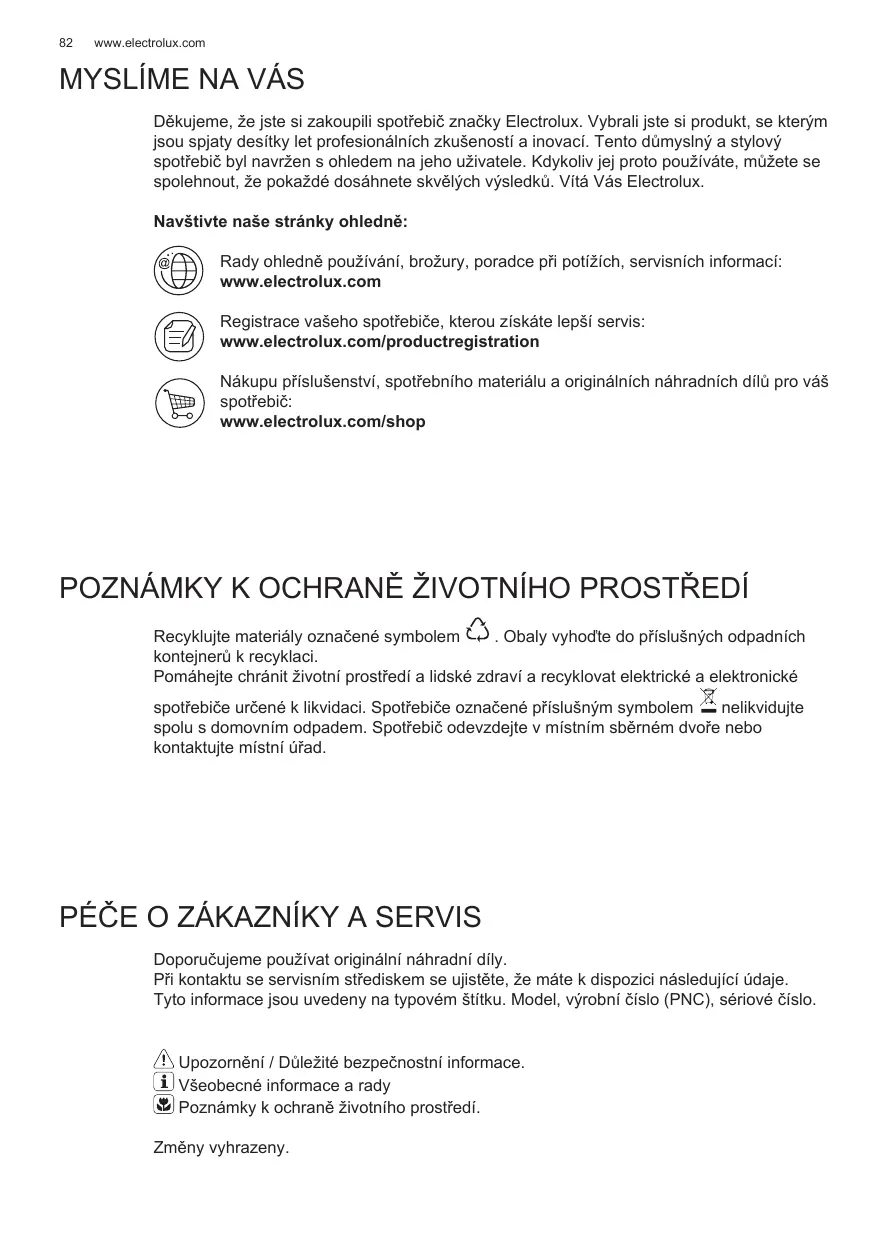 82 www.electrolux.com

MYSLÍME NA VÁS

Děkujeme, že jste si zakoupili spotřebič značky Electrolux. Vybrali jste si produkt, se kterým jsou spjaty desítky let profesionálních zkušeností a inovací. Tento důmyslný a stylový spotřebič byl navržen s ohledem na jeho uživatele. Kdykoliv jej proto používáte, můžete se spolehnout, že pokaždé dosáhnete skvělých výsledků. Vítá Vás Electrolux.

Navštivte naše stránky ohledně:

Rady ohledně používání, brožury, poradce při potížích, servisních informací:
www.electrolux.com

Registrace vašeho spotřebiče, kterou získáte lepší servis:
www.electrolux.com/productregistration

Nákupu příslušenství, spotřebního materiálu a originálních náhradních dílů pro váš spotřebič:
www.electrolux.com/shop

POZNÁMKY K OCHRANĚ ŽIVOTNÍHO PROSTŘEDÍ

Recyklujte materiály označené symbolem . Obaly vyhoďte do příslušných odpadních kontejnerů k recyklaci.
Pomáhejte chránit životní prostředí a lidské zdraví a recyklovat elektrické a elektronické spotřebiče určené k likvidaci. Spotřebiče označené příslušným symbolem nelikvidujte spolu s domovním odpadem. Spotřebič odevzdejte v místním sběrném dvoře nebo kontaktujte místní úřad.

PÉČE O ZÁKAZNÍKY A SERVIS

Doporučujeme používat originální náhradní díly.
Při kontaktu se servisním střediskem se ujistěte, že máte k dispozici následující údaje.
Tyto informace jsou uvedeny na typovém štítku. Model, výrobní číslo (PNC), sériové číslo.

Upozornění / Důležité bezpečnostní informace.
Všeobecné informace a rady
Poznámky k ochraně životního prostředí.

Změny vyhrazeny.